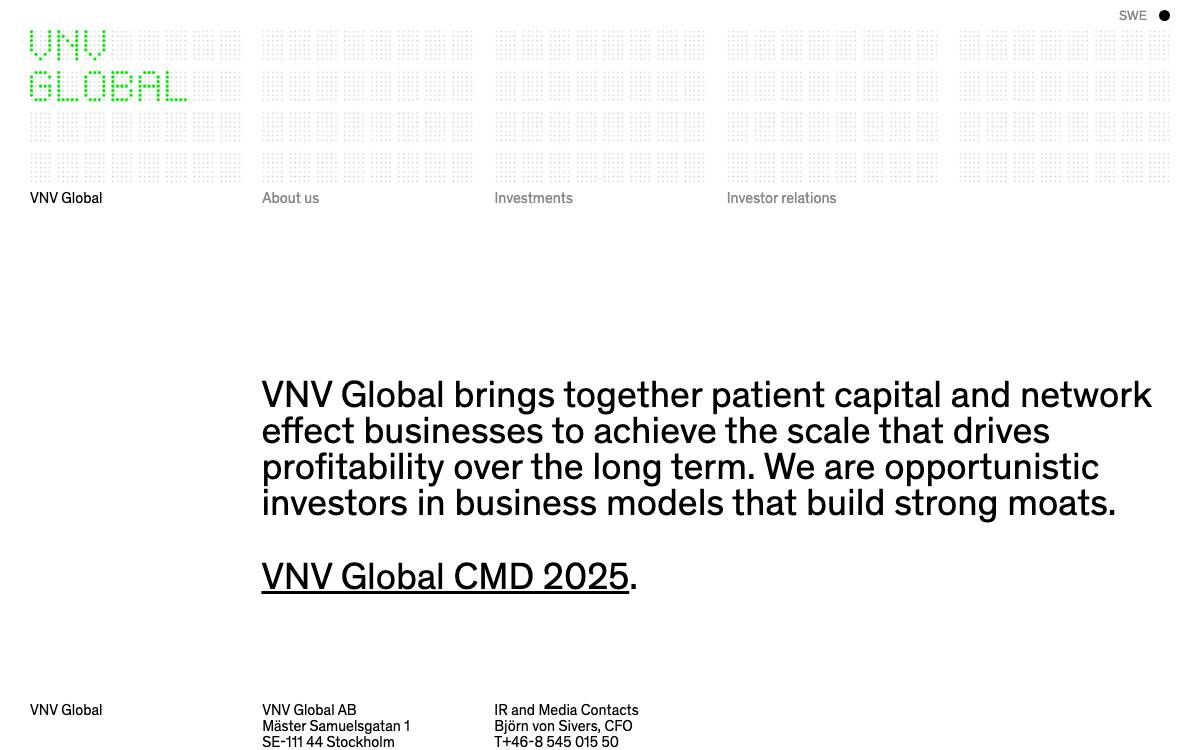 SWE

VNV
GLOBAL

VNV Global

About us

Investments

Investor relations

VNV Global brings together patient capital and network effect businesses to achieve the scale that drives profitability over the long term. We are opportunistic investors in business models that build strong moats.

VNV Global CMD 2025.

VNV Global

VNV Global AB
Mäster Samuelsgatan 1
SE-111 44 Stockholm

IR and Media Contacts
Björn von Sivers, CFO
T+46-8 545 015 50